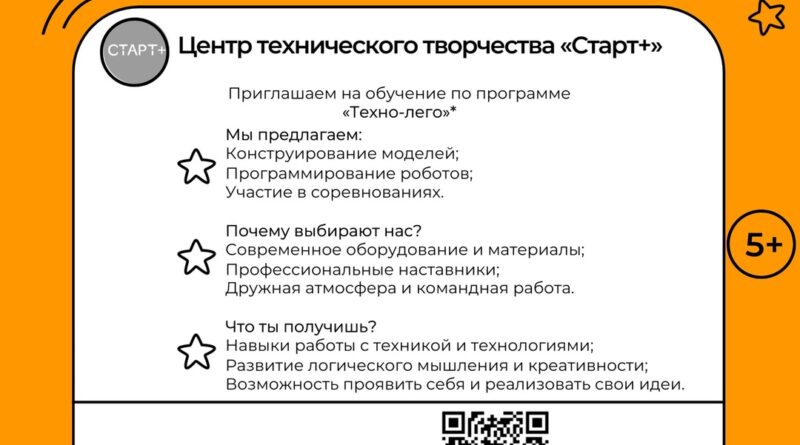 СТАРТ+

Центр технического творчества «Старт+»

Приглашаем на обучение по программе «Техно-лего»*

Мы предлагаем:
Конструирование моделей;
Программирование роботов;
Участие в соревнованиях.

Почему выбирают нас?
Современное оборудование и материалы;
Профессиональные наставники;
Дружная атмосфера и командная работа.

Что ты получишь?
Навыки работы с техникой и технологиями;
Развитие логического мышления и креативности;
Возможность проявить себя и реализовать свои идеи.

5+